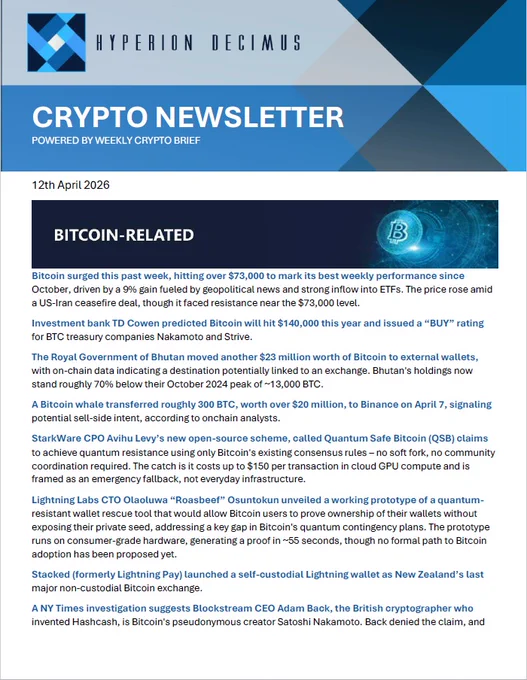 HYPERION DECIMUS

CRYPTO NEWSLETTER

POWERED BY WEEKLY CRYPTO BRIEF

12th April 2026

BITCOIN-RELATED

Bitcoin surged this past week, hitting over $73,000 to mark its best weekly performance since October, driven by a 9% gain fueled by geopolitical news and strong inflow into ETFs. The price rose amid a US-Iran ceasefire deal, though it faced resistance near the $73,000 level.

Investment bank TD Cowen predicted Bitcoin will hit $140,000 this year and issued a "BUY" rating for BTC treasury companies Nakamoto and Strive.

The Royal Government of Bhutan moved another $23 million worth of Bitcoin to external wallets, with on-chain data indicating a destination potentially linked to an exchange. Bhutan's holdings now stand roughly 70% below their October 2024 peak of ~13,000 BTC.

A Bitcoin whale transferred roughly 300 BTC, worth over $20 million, to Binance on April 7, signaling potential sell-side intent, according to onchain analysts.

StarkWare CPO Avihu Levy's new open-source scheme, called Quantum Safe Bitcoin (QSB) claims to achieve quantum resistance using only Bitcoin's existing consensus rules – no soft fork, no community coordination required. The catch is it costs up to $150 per transaction in cloud GPU compute and is framed as an emergency fallback, not everyday infrastructure.

Lightning Labs CTO Olaoluwa "Roasbeef" Osuntokun unveiled a working prototype of a quantum-resistant wallet rescue tool that would allow Bitcoin users to prove ownership of their wallets without exposing their private seed, addressing a key gap in Bitcoin's quantum contingency plans. The prototype runs on consumer-grade hardware, generating a proof in ~55 seconds, though no formal path to Bitcoin adoption has been proposed yet.

Stacked (formerly Lightning Pay) launched a self-custodial Lightning wallet as New Zealand's last major non-custodial Bitcoin exchange.

A NY Times investigation suggests Blockstream CEO Adam Back, the British cryptographer who invented Hashcash, is Bitcoin's pseudonymous creator Satoshi Nakamoto. Back denied the claim, and